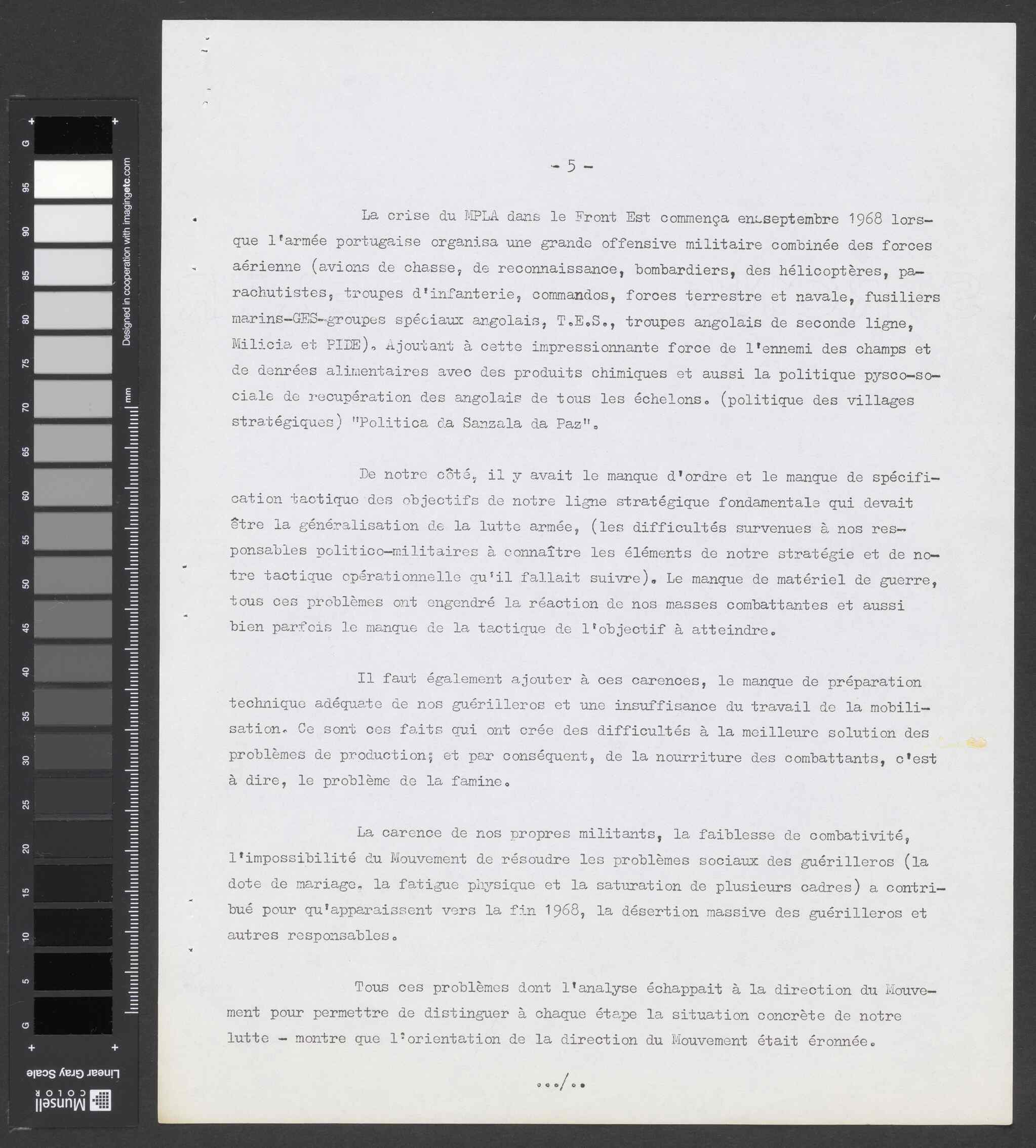 G 95 90 85 80 75 70 65 60 55 50 45 40 35 30 25 20 15 10 5 G

Designed in cooperation with imagingetc.com

mm

Linear Gray Scale

Munsell COLOR

- 5 -

La crise du MPLA dans le Front Est commença en septembre 1968 lorsque l'armée portugaise organisa une grande offensive militaire combinée des forces aérienne (avions de chasse, de reconnaissance, bombardiers, des hélicoptères, parachutistes, troupes d'infanterie, commandos, forces terrestre et navale, fusiliers marins-GES-groupes spéciaux angolais, T.E.S., troupes angolais de seconde ligne, Milicia et PIDE). Ajoutant à cette impressionnante force de l'ennemi des champs et de denrées alimentaires avec des produits chimiques et aussi la politique pysco-sociale de recupération des angolais de tous les échelons. (politique des villages stratégiques) "Politica da Sanzala da Paz".

De notre côté, il y avait le manque d'ordre et le manque de spécification tactique des objectifs de notre ligne stratégique fondamentale qui devait être la généralisation de la lutte armée, (les difficultés survenues à nos responsables politico-militaires à connaître les éléments de notre stratégie et de notre tactique opérationnelle qu'il fallait suivre). Le manque de matériel de guerre, tous ces problèmes ont engendré la réaction de nos masses combattantes et aussi bien parfois le manque de la tactique de l'objectif à atteindre.

Il faut également ajouter à ces carences, le manque de préparation technique adéquate de nos guérilleros et une insuffisance du travail de la mobilisation. Ce sont ces faits qui ont crée des difficultés à la meilleure solution des problèmes de production; et par conséquent, de la nourriture des combattants, c'est à dire, le problème de la famine.

La carence de nos propres militants, la faiblesse de combativité, l'impossibilité du Mouvement de résoudre les problèmes sociaux des guérilleros (la dote de mariage, la fatigue physique et la saturation de plusieurs cadres) a contribué pour qu'apparaissent vers la fin 1968, la désertion massive des guérilleros et autres responsables.

Tous ces problèmes dont l'analyse échappait à la direction du Mouvement pour permettre de distinguer à chaque étape la situation concrète de notre lutte - montre que l'orientation de la direction du Mouvement était éronnée.

.../..